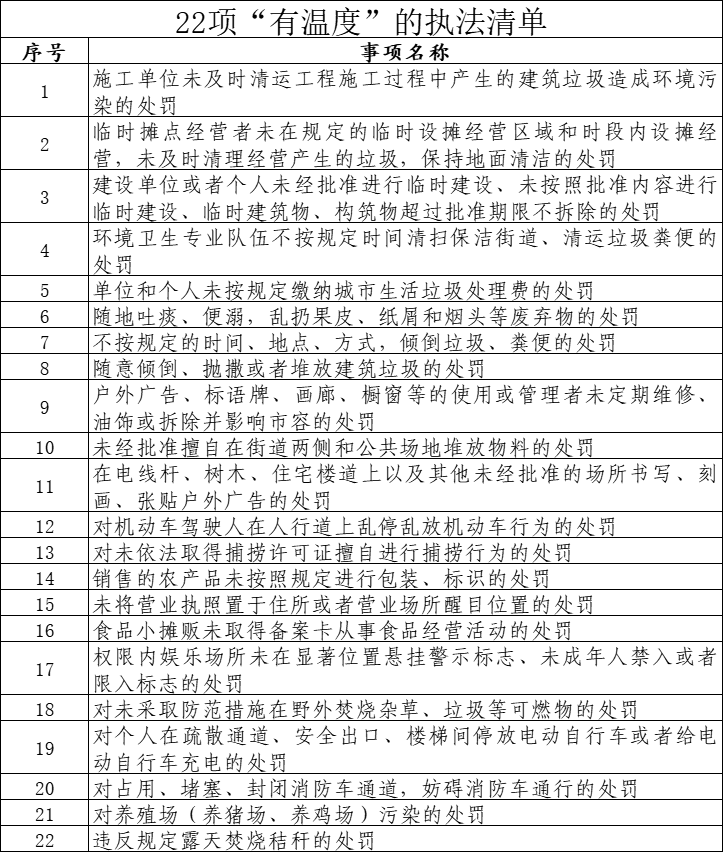 22项“有温度”的执法清单

| 序号 | 事项名称 |
|---|---|
| 1 | 施工单位未及时清运工程施工过程中产生的建筑垃圾造成环境污染的处罚 |
| 2 | 临时摊点经营者未在规定的临时设摊经营区域和时段内设摊经营，未及时清理经营产生的垃圾，保持地面清洁的处罚 |
| 3 | 建设单位或者个人未经批准进行临时建设、未按照批准内容进行临时建设、临时建筑物、构筑物超过批准期限不拆除的处罚 |
| 4 | 环境卫生专业队伍不按规定时间清扫保洁街道、清运垃圾粪便的处罚 |
| 5 | 单位和个人未按规定缴纳城市生活垃圾处理费的处罚 |
| 6 | 随地吐痰、便溺，乱扔果皮、纸屑和烟头等废弃物的处罚 |
| 7 | 不按规定的时间、地点、方式，倾倒垃圾、粪便的处罚 |
| 8 | 随意倾倒、抛撒或者堆放建筑垃圾的处罚 |
| 9 | 户外广告、标语牌、画廊、橱窗等的使用或管理者未定期维修、油饰或拆除并影响市容的处罚 |
| 10 | 未经批准擅自在街道两侧和公共场地堆放物料的处罚 |
| 11 | 在电线杆、树木、住宅楼道上以及其他未经批准的场所书写、刻画、张贴户外广告的处罚 |
| 12 | 对机动车驾驶人在人行道上乱停乱放机动车行为的处罚 |
| 13 | 对未依法取得捕捞许可证擅自进行捕捞行为的处罚 |
| 14 | 销售的农产品未按照规定进行包装、标识的处罚 |
| 15 | 未将营业执照置于住所或者营业场所醒目位置的处罚 |
| 16 | 食品小摊贩未取得备案卡从事食品经营活动的处罚 |
| 17 | 权限内娱乐场所未在显著位置悬挂警示标志、未成年人禁入或者限入标志的处罚 |
| 18 | 对未采取防范措施在野外焚烧杂草、垃圾等可燃物的处罚 |
| 19 | 对个人在疏散通道、安全出口、楼梯间停放电动自行车或者给电动自行车充电的处罚 |
| 20 | 对占用、堵塞、封闭消防车通道，妨碍消防车通行的处罚 |
| 21 | 对养殖场（养猪场、养鸡场）污染的处罚 |
| 22 | 违反规定露天焚烧秸秆的处罚 |